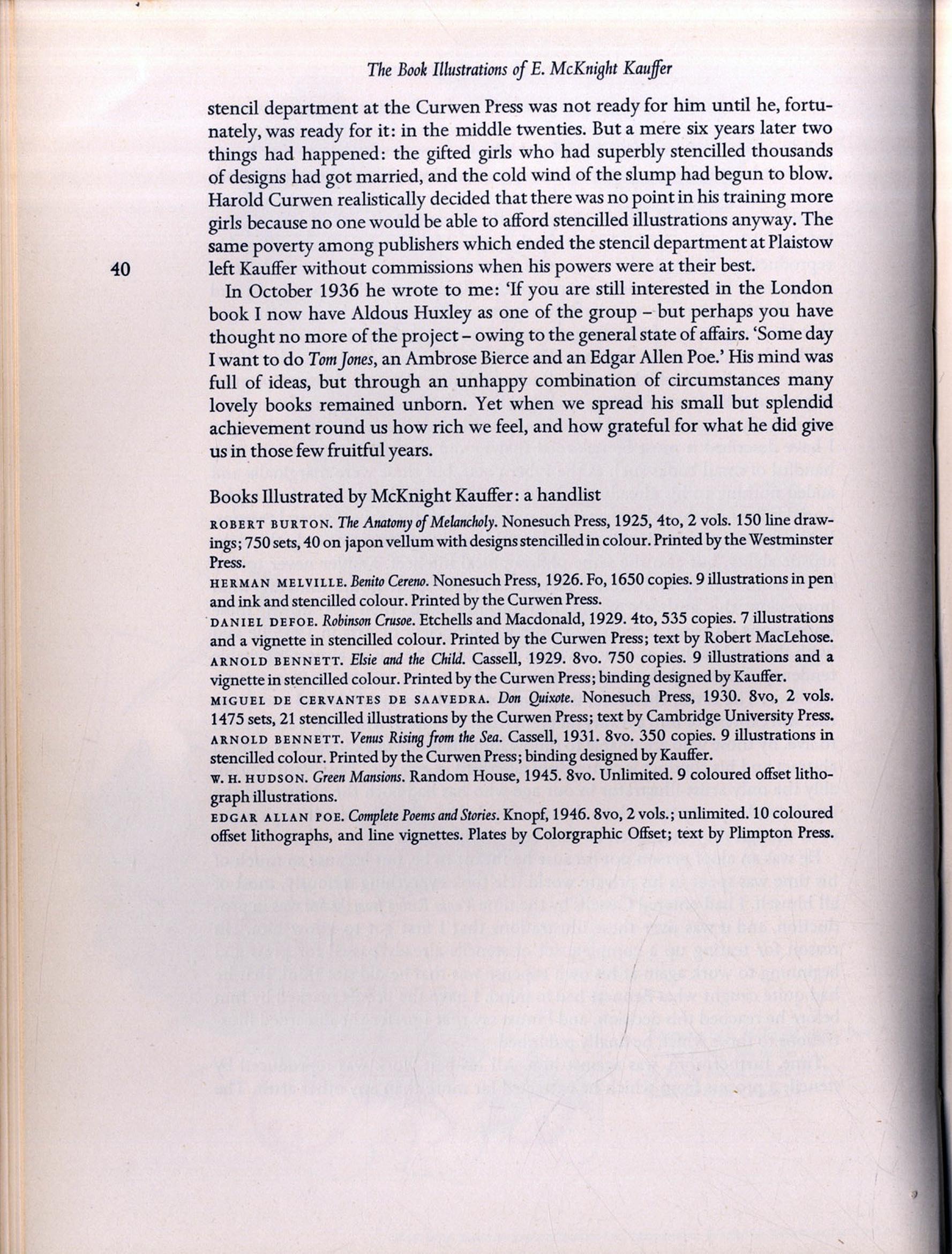 The Book Illustrations of E. McKnight Kauffer

stencil department at the Curwen Press was not ready for him until he, fortunately, was ready for it: in the middle twenties. But a mere six years later two things had happened: the gifted girls who had superbly stencilled thousands of designs had got married, and the cold wind of the slump had begun to blow. Harold Curwen realistically decided that there was no point in his training more girls because no one would be able to afford stencilled illustrations anyway. The same poverty among publishers which ended the stencil department at Plaistow left Kauffer without commissions when his powers were at their best.

40

In October 1936 he wrote to me: 'If you are still interested in the London book I now have Aldous Huxley as one of the group – but perhaps you have thought no more of the project – owing to the general state of affairs. 'Some day I want to do Tom Jones, an Ambrose Bierce and an Edgar Allen Poe.' His mind was full of ideas, but through an unhappy combination of circumstances many lovely books remained unborn. Yet when we spread his small but splendid achievement round us how rich we feel, and how grateful for what he did give us in those few fruitful years.

Books Illustrated by McKnight Kauffer: a handlist

ROBERT BURTON. The Anatomy of Melancholy. Nonesuch Press, 1925, 4to, 2 vols. 150 line drawings; 750 sets, 40 on japon vellum with designs stencilled in colour. Printed by the Westminster Press.

HERMAN MELVILLE. Benito Cereno. Nonesuch Press, 1926. Fo, 1650 copies. 9 illustrations in pen and ink and stencilled colour. Printed by the Curwen Press.

DANIEL DEFOE. Robinson Crusoe. Etchells and Macdonald, 1929. 4to, 535 copies. 7 illustrations and a vignette in stencilled colour. Printed by the Curwen Press; text by Robert MacLehose.

ARNOLD BENNETT. Elsie and the Child. Cassell, 1929. 8vo. 750 copies. 9 illustrations and a vignette in stencilled colour. Printed by the Curwen Press; binding designed by Kauffer.

MIGUEL DE CERVANTES DE SAAVEDRA. Don Quixote. Nonesuch Press, 1930. 8vo, 2 vols. 1475 sets, 21 stencilled illustrations by the Curwen Press; text by Cambridge University Press.

ARNOLD BENNETT. Venus Rising from the Sea. Cassell, 1931. 8vo. 350 copies. 9 illustrations in stencilled colour. Printed by the Curwen Press; binding designed by Kauffer.

W. H. HUDSON. Green Mansions. Random House, 1945. 8vo. Unlimited. 9 coloured offset lithograph illustrations.

EDGAR ALLAN POE. Complete Poems and Stories. Knopf, 1946. 8vo, 2 vols.; unlimited. 10 coloured offset lithographs, and line vignettes. Plates by Colorgraphic Offset; text by Plimpton Press.